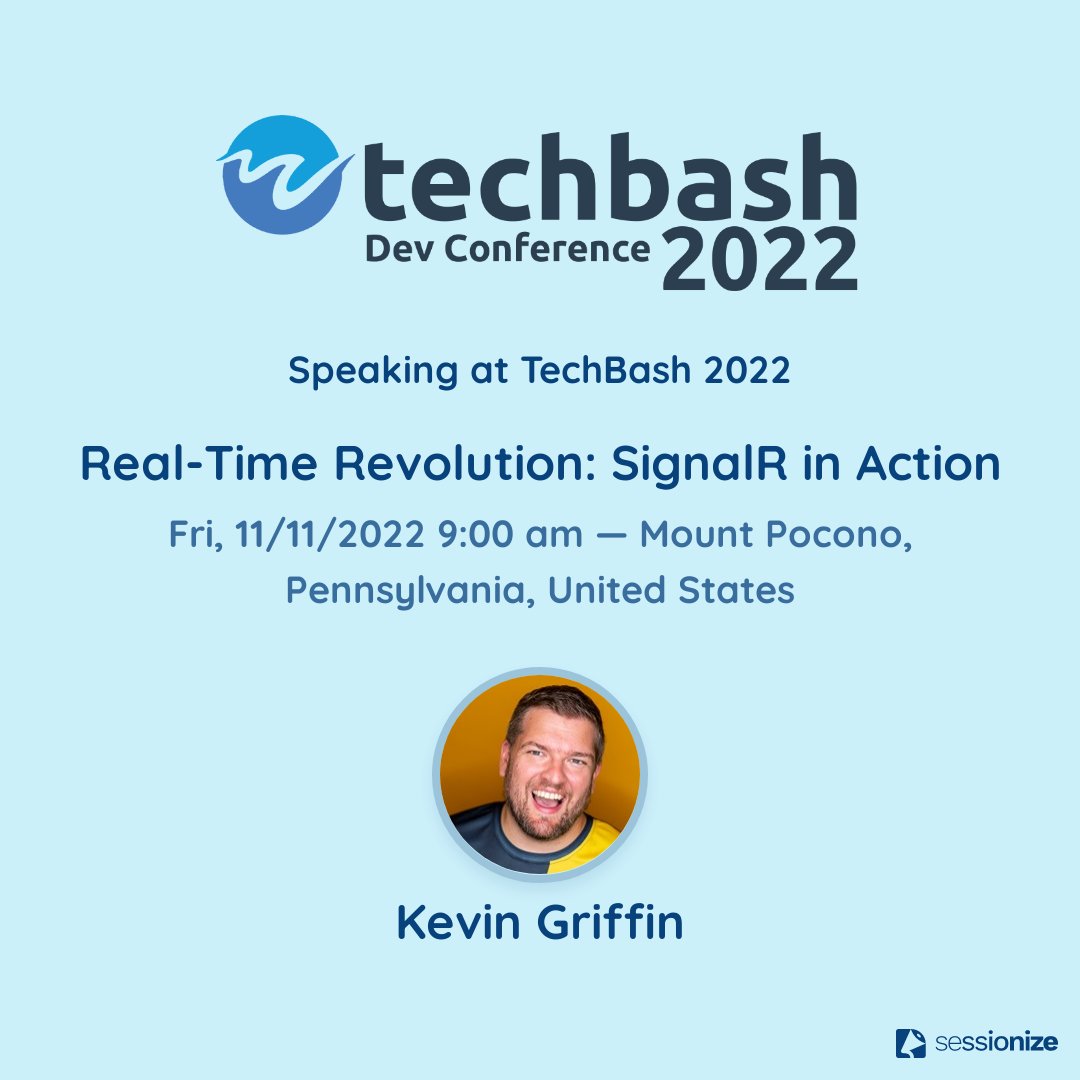 techbash
Dev Conference 2022

Speaking at TechBash 2022

Real-Time Revolution: SignalR in Action

Fri, 11/11/2022 9:00 am — Mount Pocono, Pennsylvania, United States

Kevin Griffin

sessionize